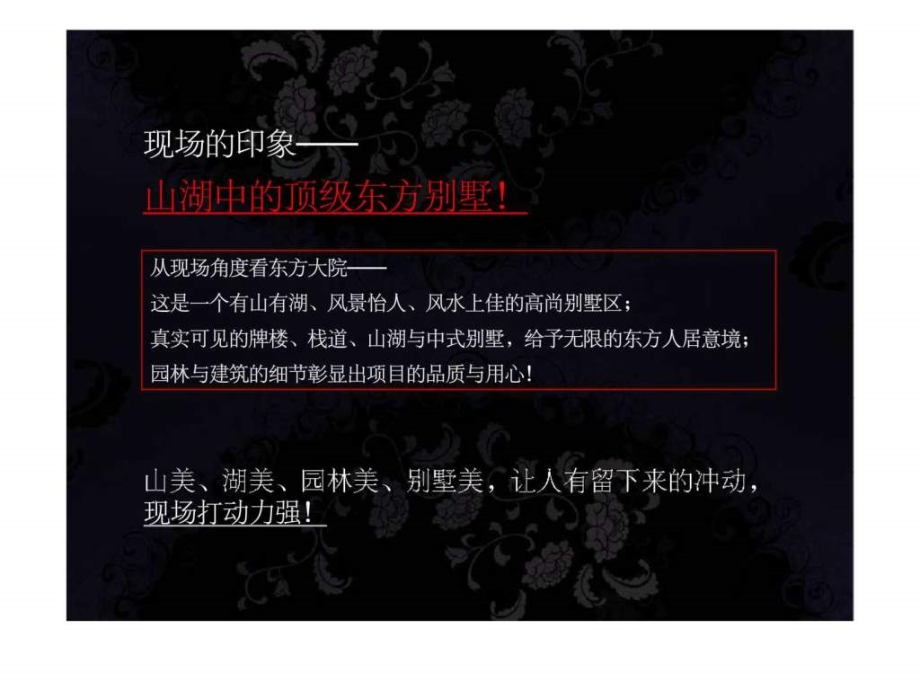 现场的印象——

山湖中的顶级东方别墅！

从现场角度看东方大院——
这是一个有山有湖、风景怡人、风水上佳的高尚别墅区；
真实可见的牌楼、栈道、山湖与中式别墅，给予无限的东方人居意境；
园林与建筑的细节彰显出项目的品质与用心！

山美、湖美、园林美、别墅美，让人有留下来的冲动，
现场打动力强！